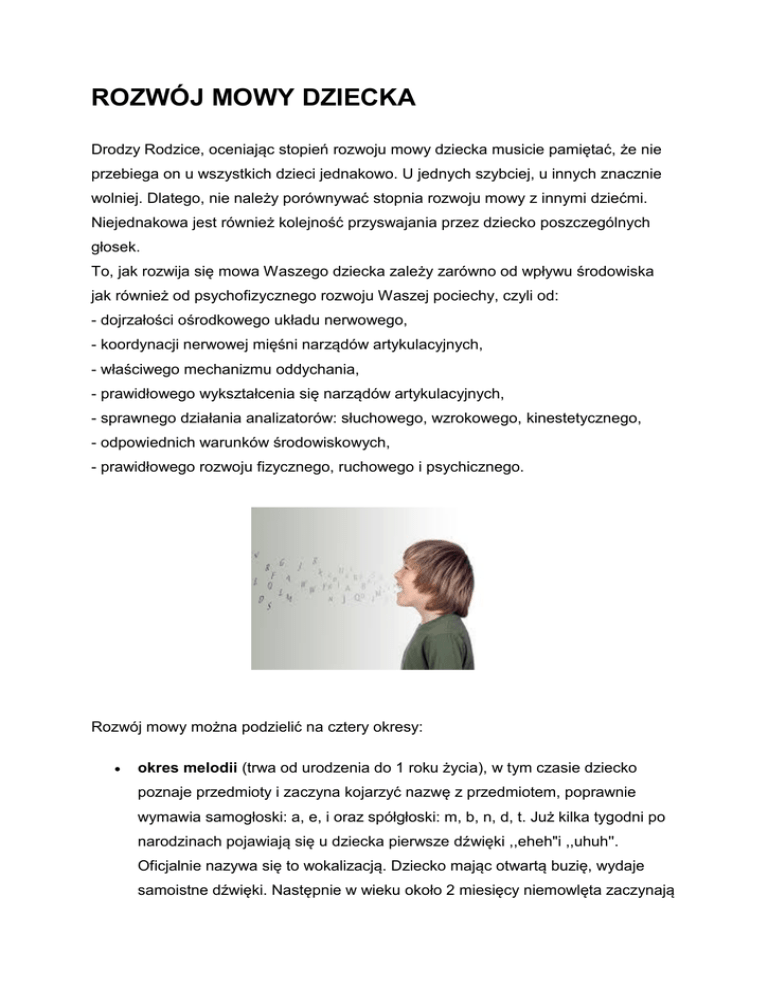 ROZWÓJ MOWY DZIECKA

Drodzy Rodzice, oceniając stopień rozwoju mowy dziecka musicie pamiętać, że nie przebiega on u wszystkich dzieci jednakowo. U jednych szybciej, u innych znacznie wolniej. Dlatego, nie należy porównywać stopnia rozwoju mowy z innymi dziećmi. Niejednakowa jest również kolejność przyswajania przez dziecko poszczególnych głosek.
To, jak rozwija się mowa Waszego dziecka zależy zarówno od wpływu środowiska jak również od psychofizycznego rozwoju Waszej pociechy, czyli od:
- dojrzałości ośrodkowego układu nerwowego,
- koordynacji nerwowej mięśni narządów artykulacyjnych,
- właściwego mechanizmu oddychania,
- prawidłowego wykształcenia się narządów artykulacyjnych,
- sprawnego działania analizatorów: słuchowego, wzrokowego, kinestetycznego,
- odpowiednich warunków środowiskowych,
- prawidłowego rozwoju fizycznego, ruchowego i psychicznego.

Rozwój mowy można podzielić na cztery okresy:

• **okres melodii** (trwa od urodzenia do 1 roku życia), w tym czasie dziecko poznaje przedmioty i zaczyna kojarzyć nazwę z przedmiotem, poprawnie wymawia samogłoski: a, e, i oraz spółgłoski: m, b, n, d, t. Już kilka tygodni po narodzinach pojawiają się u dziecka pierwsze dźwięki ,,eheh"i ,,uhuh". Oficjalnie nazywa się to wokalizacją. Dziecko mając otwartą buzię, wydaje samoistne dźwięki. Następnie w wieku około 2 miesięcy niemowlęta zaczynają